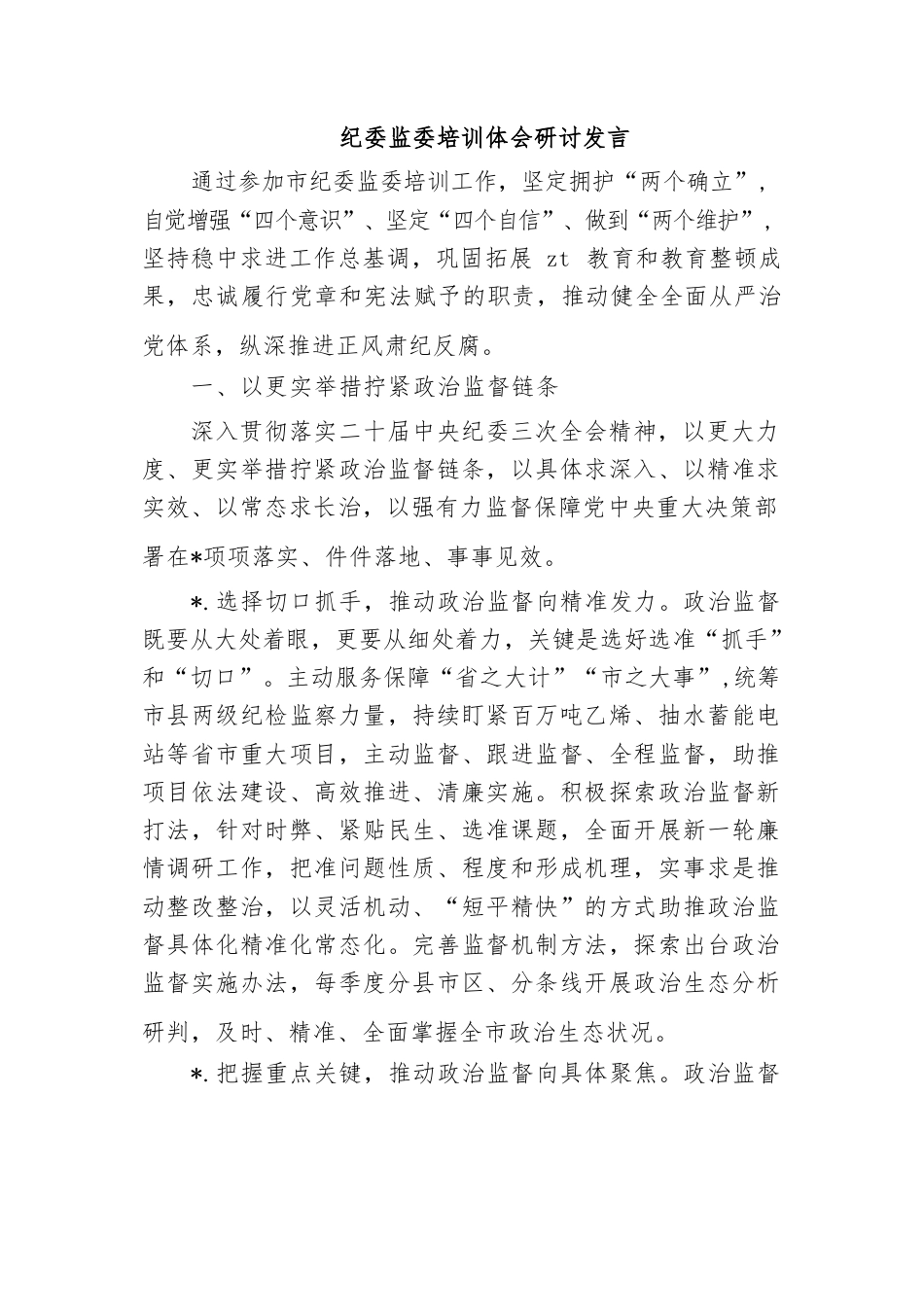 纪委监委培训体会研讨发言

通过参加市纪委监委培训工作，坚定拥护“两个确立”，自觉增强“四个意识”、坚定“四个自信”、做到“两个维护”，坚持稳中求进工作总基调，巩固拓展 zt 教育和教育整顿成果，忠诚履行党章和宪法赋予的职责，推动健全全面从严治党体系，纵深推进正风肃纪反腐。

一、以更实举措拧紧政治监督链条

深入贯彻落实二十届中央纪委三次全会精神，以更大力度、更实举措拧紧政治监督链条，以具体求深入、以精准求实效、以常态求长治，以强有力监督保障党中央重大决策部署在*项项落实、件件落地、事事见效。

*.选择切口抓手，推动政治监督向精准发力。政治监督既要从大处着眼，更要从细处着力，关键是选好选准“抓手”和“切口”。主动服务保障“省之大计”“市之大事”,统筹市县两级纪检监察力量，持续盯紧百万吨乙烯、抽水蓄能电站等省市重大项目，主动监督、跟进监督、全程监督，助推项目依法建设、高效推进、清廉实施。积极探索政治监督新打法，针对时弊、紧贴民生、选准课题，全面开展新一轮廉情调研工作，把准问题性质、程度和形成机理，实事求是推动整改整治，以灵活机动、“短平精快”的方式助推政治监督具体化精准化常态化。完善监督机制方法，探索出台政治监督实施办法，每季度分县市区、分条线开展政治生态分析研判，及时、精准、全面掌握全市政治生态状况。

*.把握重点关键，推动政治监督向具体聚焦。政治监督